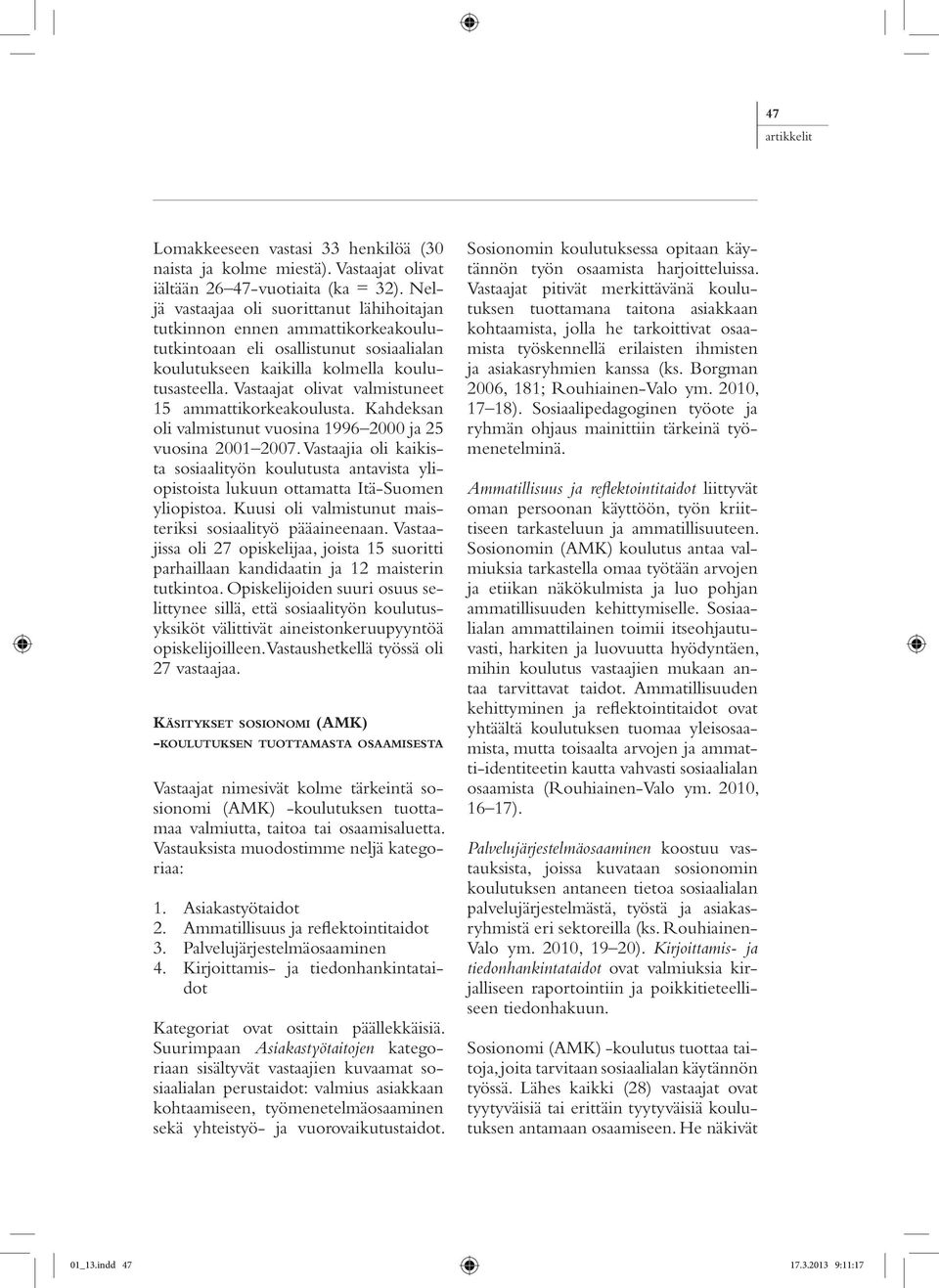 47
artikkelit

Lomakkeeseen vastasi 33 henkilöä (30 naista ja kolme miestä). Vastaajat olivat iältään 26–47-vuotiaita (ka = 32). Neljä vastaajaa oli suorittanut lähihoitajan tutkinnon ennen ammattikorkeakoulututkintoaan eli osallistunut sosiaalialan koulutukseen kaikilla kolmella koulutusasteella. Vastaajat olivat valmistuneet 15 ammattikorkeakoulusta. Kahdeksan oli valmistunut vuosina 1996–2000 ja 25 vuosina 2001–2007. Vastaajia oli kaikista sosiaalityön koulutusta antavista yliopistoista lukuun ottamatta Itä-Suomen yliopistoa. Kuusi oli valmistunut maisteriksi sosiaalityö pääaineenaan. Vastaajissa oli 27 opiskelijaa, joista 15 suoritti parhaillaan kandidaatin ja 12 maisterin tutkintoa. Opiskelijoiden suuri osuus selittynee sillä, että sosiaalityön koulutusyksiköt välittivät aineistonkeruupyyntöä opiskelijoilleen. Vastaushetkellä työssä oli 27 vastaajaa.

Käsitykset sosionomi (AMK) -koulutuksen tuottamasta osaamisesta

Vastaajat nimesivät kolme tärkeintä sosionomi (AMK) -koulutuksen tuottamaa valmiutta, taitoa tai osaamisaluetta. Vastauksista muodostimme neljä kategoriaa:

1. Asiakastyötaidot
2. Ammatillisuus ja reflektointitaidot
3. Palvelujärjestelmäosaaminen
4. Kirjoittamis- ja tiedonhankintataidot

Kategoriat ovat osittain päällekkäisiä. Suurimpaan Asiakastyötaitojen kategoriaan sisältyvät vastaajien kuvaamat sosiaalialan perustaidot: valmius asiakkaan kohtaamiseen, työmenetelmäosaaminen sekä yhteistyö- ja vuorovaikutustaidot.

Sosionomin koulutuksessa opitaan käytännön työn osaamista harjoitteluissa. Vastaajat pitivät merkittävänä koulutuksen tuottamana taitona asiakkaan kohtaamista, jolla he tarkoittivat osaamista työskennellä erilaisten ihmisten ja asiakasryhmien kanssa (ks. Borgman 2006, 181; Rouhiainen-Valo ym. 2010, 17–18). Sosiaalipedagoginen työote ja ryhmän ohjaus mainittiin tärkeinä työmenetelminä.

Ammatillisuus ja reflektointitaidot liittyvät oman persoonan käyttöön, työn kriittiseen tarkasteluun ja ammatillisuuteen. Sosionomin (AMK) koulutus antaa valmiuksia tarkastella omaa työtään arvojen ja etiikan näkökulmista ja luo pohjan ammatillisuuden kehittymiselle. Sosiaalialan ammattilainen toimii itseohjautuvasti, harkiten ja luovuutta hyödyntäen, mihin koulutus vastaajien mukaan antaa tarvittavat taidot. Ammatillisuuden kehittyminen ja reflektointitaidot ovat yhtäältä koulutuksen tuomaa yleisosaamista, mutta toisaalta arvojen ja ammatti-identiteetin kautta vahvasti sosiaalialan osaamista (Rouhiainen-Valo ym. 2010, 16–17).

Palvelujärjestelmäosaaminen koostuu vastauksista, joissa kuvataan sosionomin koulutuksen antaneen tietoa sosiaalialan palvelujärjestelmästä, työstä ja asiakasryhmistä eri sektoreilla (ks. Rouhiainen-Valo ym. 2010, 19–20). Kirjoittamis- ja tiedonhankintataidot ovat valmiuksia kirjalliseen raportointiin ja poikkitieteelliseen tiedonhakuun.

Sosionomi (AMK) -koulutus tuottaa taitoja, joita tarvitaan sosiaalialan käytännön työssä. Lähes kaikki (28) vastaajat ovat tyytyväisiä tai erittäin tyytyväisiä koulutuksen antamaan osaamiseen. He näkivät

01_13.indd 47
17.3.2013 9:11:17